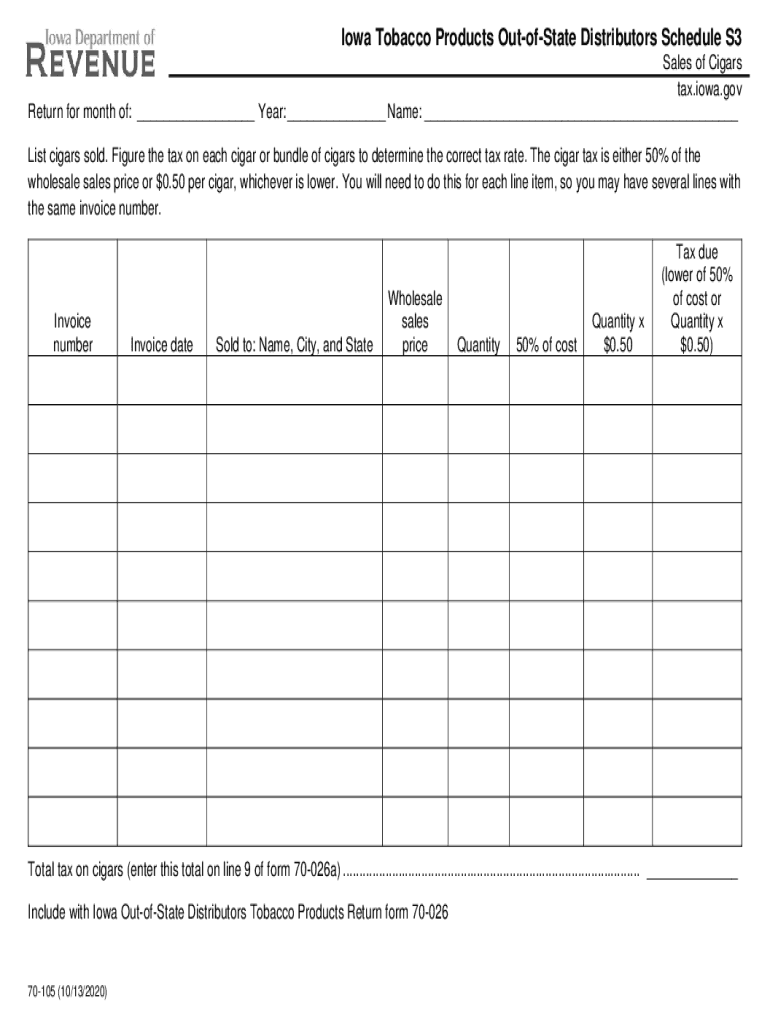 Iowa Department of
REVENUE

Iowa Tobacco Products Out-of-State Distributors Schedule S3
Sales of Cigars
tax.iowa.gov

Return for month of: ____ Year: ____ Name: ____

List cigars sold. Figure the tax on each cigar or bundle of cigars to determine the correct tax rate. The cigar tax is either 50% of the wholesale sales price or $0.50 per cigar, whichever is lower. You will need to do this for each line item, so you may have several lines with the same invoice number.

| Invoice number | Invoice date | Sold to: Name, City, and State | Wholesale sales price | Quantity | 50% of cost | Quantity x $0.50 | Tax due (lower of 50% of cost or Quantity x $0.50) |
|---|---|---|---|---|---|---|---|
| | | | | | | | |
| | | | | | | | |
| | | | | | | | |
| | | | | | | | |
| | | | | | | | |
| | | | | | | | |
| | | | | | | | |
| | | | | | | | |
| | | | | | | | |
| | | | | | | | |

Total tax on cigars (enter this total on line 9 of form 70-026a) ____

Include with Iowa Out-of-State Distributors Tobacco Products Return form 70-026

70-105 (10/13/2020)